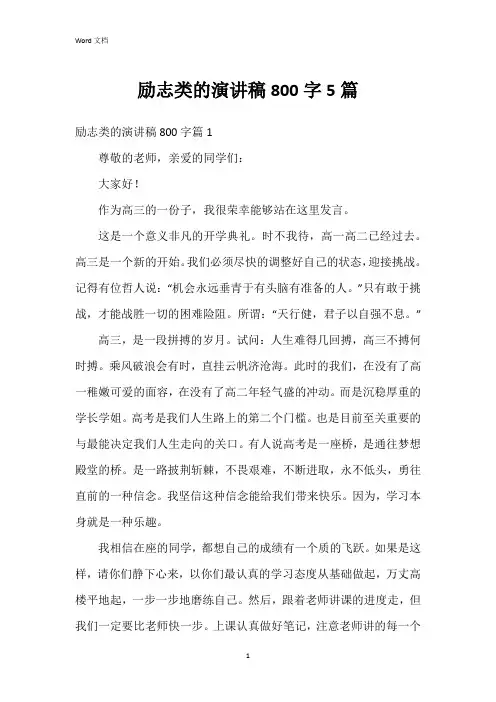 Word 文档

励志类的演讲稿 800 字 5 篇

励志类的演讲稿 800 字篇 1

尊敬的老师，亲爱的同学们：

大家好！

作为高三的一份子，我很荣幸能够站在这里发言。

这是一个意义非凡的开学典礼。时不我待，高一高二已经过去。高三是一个新的开始。我们必须尽快的调整好自己的状态，迎接挑战。记得有位哲人说："机会永远垂青于有头脑有准备的人。"只有敢于挑战，才能战胜一切的困难险阻。所谓："天行健，君子以自强不息。"

高三，是一段拼搏的岁月。试问：人生难得几回搏，高三不搏何时搏。乘风破浪会有时，直挂云帆济沧海。此时的我们，在没有了高一稚嫩可爱的面容，在没有了高二年轻气盛的冲动。而是沉稳厚重的学长学姐。高考是我们人生路上的第二个门槛。也是目前至关重要的与最能决定我们人生走向的关口。有人说高考是一座桥，是通往梦想殿堂的桥。是一路披荆斩棘，不畏艰难，不断进取，永不低头，勇往直前的一种信念。我坚信这种信念能给我们带来快乐。因为，学习本身就是一种乐趣。

我相信在座的同学，都想自己的成绩有一个质的飞跃。如果是这样，请你们静下心来，以你们最认真的学习态度从基础做起，万丈高楼平地起，一步一步地磨练自己。然后，跟着老师讲课的进度走，但我们一定要比老师快一步。上课认真做好笔记，注意老师讲的每一个

1